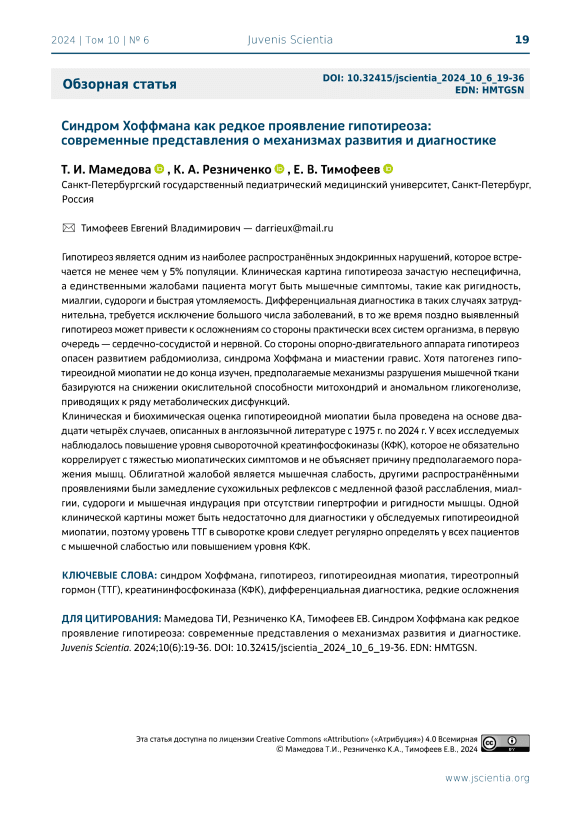 2024 | Том 10 | № 6

Juvenis Scientia

19

Обзорная статья

DOI: 10.32415/jscientia_2024_10_6_19-36
EDN: HMTGSN

Синдром Хоффмана как редкое проявление гипотиреоза: современные представления о механизмах развития и диагностике

Т. И. Мамедова , К. А. Резниченко , Е. В. Тимофеев

Санкт-Петербургский государственный педиатрический медицинский университет, Санкт-Петербург, Россия

Тимофеев Евгений Владимирович — darrieux@mail.ru

Гипотиреоз является одним из наиболее распространённых эндокринных нарушений, которое встречается не менее чем у 5% популяции. Клиническая картина гипотиреоза зачастую неспецифична, а единственными жалобами пациента могут быть мышечные симптомы, такие как ригидность, миалгии, судороги и быстрая утомляемость. Дифференциальная диагностика в таких случаях затруднительна, требуется исключение большого числа заболеваний, в то же время поздно выявленный гипотиреоз может привести к осложнениям со стороны практически всех систем организма, в первую очередь — сердечно-сосудистой и нервной. Со стороны опорно-двигательного аппарата гипотиреоз опасен развитием рабдомиолиза, синдрома Хоффмана и миастении гравис. Хотя патогенез гипотиреоидной миопатии не до конца изучен, предполагаемые механизмы разрушения мышечной ткани базируются на снижении окислительной способности митохондрий и аномальном гликогенолизе, приводящих к ряду метаболических дисфункций.
Клиническая и биохимическая оценка гипотиреоидной миопатии была проведена на основе двадцати четырёх случаев, описанных в англоязычной литературе с 1975 г. по 2024 г. У всех исследуемых наблюдалось повышение уровня сывороточной креатинфосфокиназы (КФК), которое не обязательно коррелирует с тяжестью миопатических симптомов и не объясняет причину предполагаемого поражения мышц. Облигатной жалобой является мышечная слабость, другими распространёнными проявлениями были замедление сухожильных рефлексов с медленной фазой расслабления, миалгии, судороги и мышечная индурация при отсутствии гипертрофии и ригидности мышцы. Одной клинической картины может быть недостаточно для диагностики у обследуемых гипотиреоидной миопатии, поэтому уровень ТТГ в сыворотке крови следует регулярно определять у всех пациентов с мышечной слабостью или повышением уровня КФК.

КЛЮЧЕВЫЕ СЛОВА: синдром Хоффмана, гипотиреоз, гипотиреоидная миопатия, тиреотропный гормон (ТТГ), креатининфосфокиназа (КФК), дифференциальная диагностика, редкие осложнения

ДЛЯ ЦИТИРОВАНИЯ: Мамедова ТИ, Резниченко КА, Тимофеев ЕВ. Синдром Хоффмана как редкое проявление гипотиреоза: современные представления о механизмах развития и диагностике. Juvenis Scientia. 2024;10(6):19-36. DOI: 10.32415/jscientia_2024_10_6_19-36. EDN: HMTGSN.

Эта статья доступна по лицензии Creative Commons «Attribution» («Атрибуция») 4.0 Всемирная
© Мамедова Т.И., Резниченко К.А., Тимофеев Е.В., 2024

www.jscientia.org